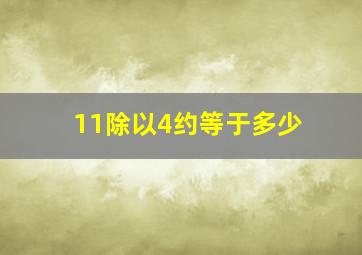 11除以4约等于多少